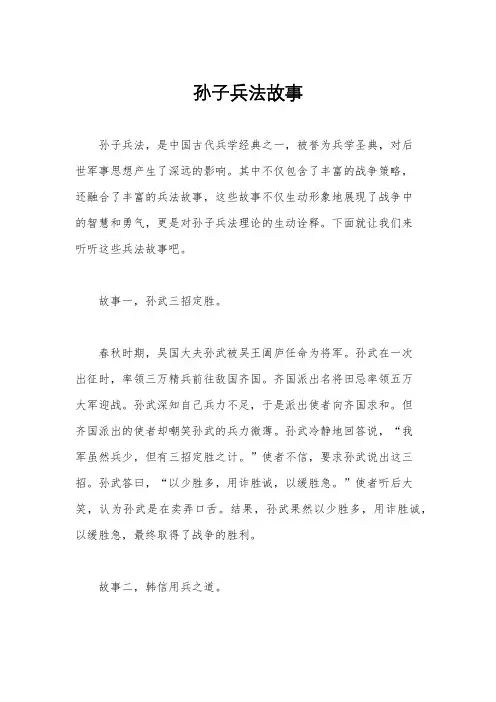 孙子兵法故事

孙子兵法，是中国古代兵学经典之一，被誉为兵学圣典，对后世军事思想产生了深远的影响。其中不仅包含了丰富的战争策略，还融合了丰富的兵法故事，这些故事不仅生动形象地展现了战争中的智慧和勇气，更是对孙子兵法理论的生动诠释。下面就让我们来听听这些兵法故事吧。

故事一，孙武三招定胜。

春秋时期，吴国大夫孙武被吴王阖庐任命为将军。孙武在一次出征时，率领三万精兵前往敌国齐国。齐国派出名将田忌率领五万大军迎战。孙武深知自己兵力不足，于是派出使者向齐国求和。但齐国派出的使者却嘲笑孙武的兵力微薄。孙武冷静地回答说，“我军虽然兵少，但有三招定胜之计。”使者不信，要求孙武说出这三招。孙武答曰，“以少胜多，用诈胜诚，以缓胜急。”使者听后大笑，认为孙武是在卖弄口舌。结果，孙武果然以少胜多，用诈胜诚，以缓胜急，最终取得了战争的胜利。

故事二，韩信用兵之道。